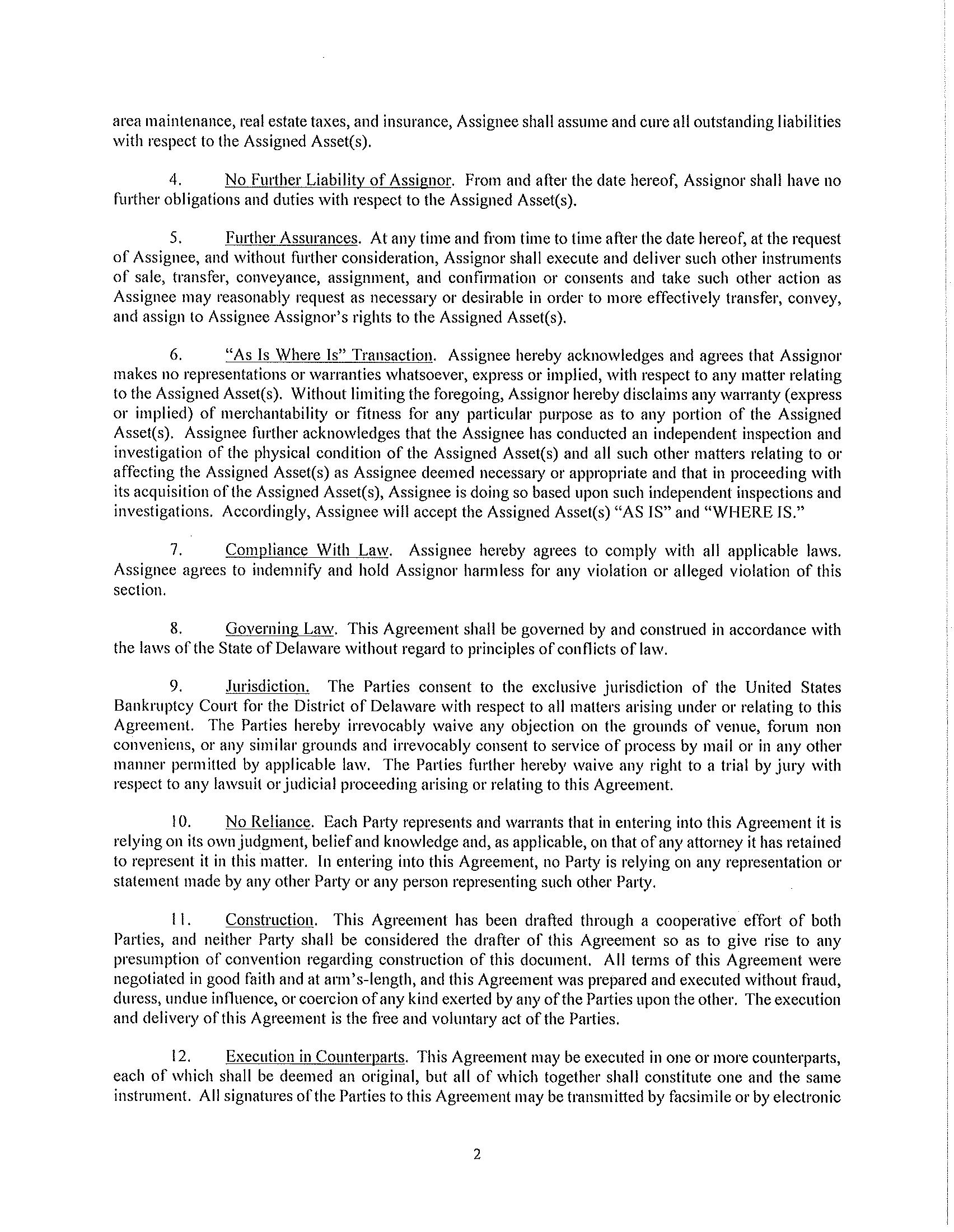 area maintenance, real estate taxes, and insurance, Assignee shall assume and cure all outstanding liabilities with respect to the Assigned Asset(s).

4. No Further Liability of Assignor. From and after the date hereof, Assignor shall have no further obligations and duties with respect to the Assigned Asset(s).

5. Further Assurances. At any time and from time to time after the date hereof, at the request of Assignee, and without further consideration, Assignor shall execute and deliver such other instruments of sale, transfer, conveyance, assignment, and confirmation or consents and take such other action as Assignee may reasonably request as necessary or desirable in order to more effectively transfer, convey, and assign to Assignee Assignor's rights to the Assigned Asset(s).

6. "As Is Where Is" Transaction. Assignee hereby acknowledges and agrees that Assignor makes no representations or warranties whatsoever, express or implied, with respect to any matter relating to the Assigned Asset(s). Without limiting the foregoing, Assignor hereby disclaims any warranty (express or implied) of merchantability or fitness for any particular purpose as to any portion of the Assigned Asset(s). Assignee further acknowledges that the Assignee has conducted an independent inspection and investigation of the physical condition of the Assigned Asset(s) and all such other matters relating to or affecting the Assigned Asset(s) as Assignee deemed necessary or appropriate and that in proceeding with its acquisition of the Assigned Asset(s), Assignee is doing so based upon such independent inspections and investigations. Accordingly, Assignee will accept the Assigned Asset(s) "AS IS" and "WHERE IS."

7. Compliance With Law. Assignee hereby agrees to comply with all applicable laws. Assignee agrees to indemnify and hold Assignor harmless for any violation or alleged violation of this section.

8. Governing Law. This Agreement shall be governed by and construed in accordance with the laws of the State of Delaware without regard to principles of conflicts of law.

9. Jurisdiction. The Parties consent to the exclusive jurisdiction of the United States Bankruptcy Court for the District of Delaware with respect to all matters arising under or relating to this Agreement. The Parties hereby irrevocably waive any objection on the grounds of venue, forum non conveniens, or any similar grounds and irrevocably consent to service of process by mail or in any other manner permitted by applicable law. The Parties further hereby waive any right to a trial by jury with respect to any lawsuit or judicial proceeding arising or relating to this Agreement.

10. No Reliance. Each Party represents and warrants that in entering into this Agreement it is relying on its own judgment, belief and knowledge and, as applicable, on that of any attorney it has retained to represent it in this matter. In entering into this Agreement, no Party is relying on any representation or statement made by any other Party or any person representing such other Party.

11. Construction. This Agreement has been drafted through a cooperative effort of both Parties, and neither Party shall be considered the drafter of this Agreement so as to give rise to any presumption of convention regarding construction of this document. All terms of this Agreement were negotiated in good faith and at arm's-length, and this Agreement was prepared and executed without fraud, duress, undue influence, or coercion of any kind exerted by any of the Parties upon the other. The execution and delivery of this Agreement is the free and voluntary act of the Parties.

12. Execution in Counterparts. This Agreement may be executed in one or more counterparts, each of which shall be deemed an original, but all of which together shall constitute one and the same instrument. All signatures of the Parties to this Agreement may be transmitted by facsimile or by electronic

2